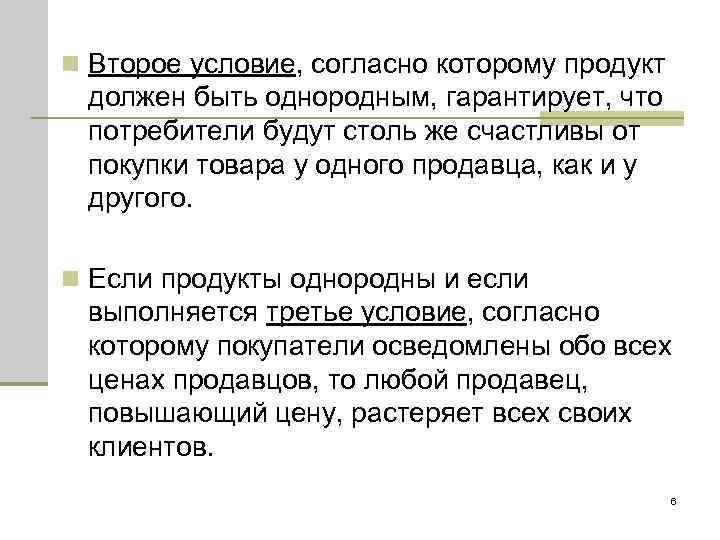 Второе условие, согласно которому продукт должен быть однородным, гарантирует, что потребители будут столь же счастливы от покупки товара у одного продавца, как и у другого.

Если продукты однородны и если выполняется третье условие, согласно которому покупатели осведомлены обо всех ценах продавцов, то любой продавец, повышающий цену, растеряет всех своих клиентов.

6